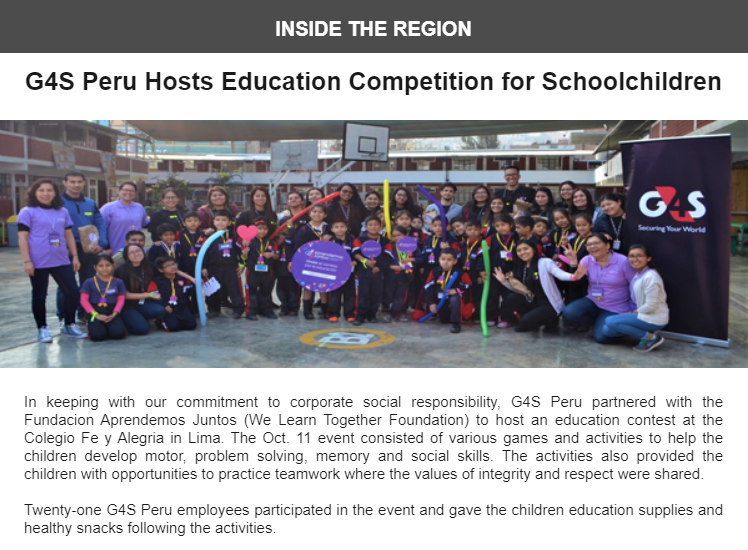 INSIDE THE REGION

G4S Peru Hosts Education Competition for Schoolchildren

G4S
Securing Your World

In keeping with our commitment to corporate social responsibility, G4S Peru partnered with the Fundacion Aprendemos Juntos (We Learn Together Foundation) to host an education contest at the Colegio Fe y Alegria in Lima. The Oct. 11 event consisted of various games and activities to help the children develop motor, problem solving, memory and social skills. The activities also provided the children with opportunities to practice teamwork where the values of integrity and respect were shared.

Twenty-one G4S Peru employees participated in the event and gave the children education supplies and healthy snacks following the activities.